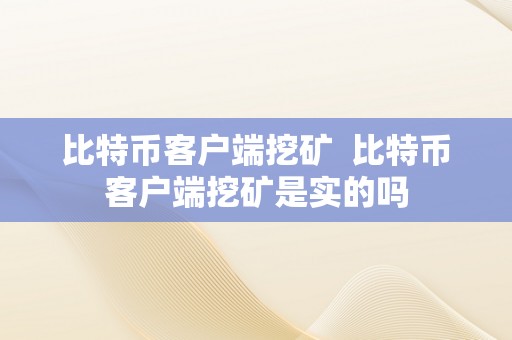 比特币客户端挖矿 比特币客户端挖矿是实的吗